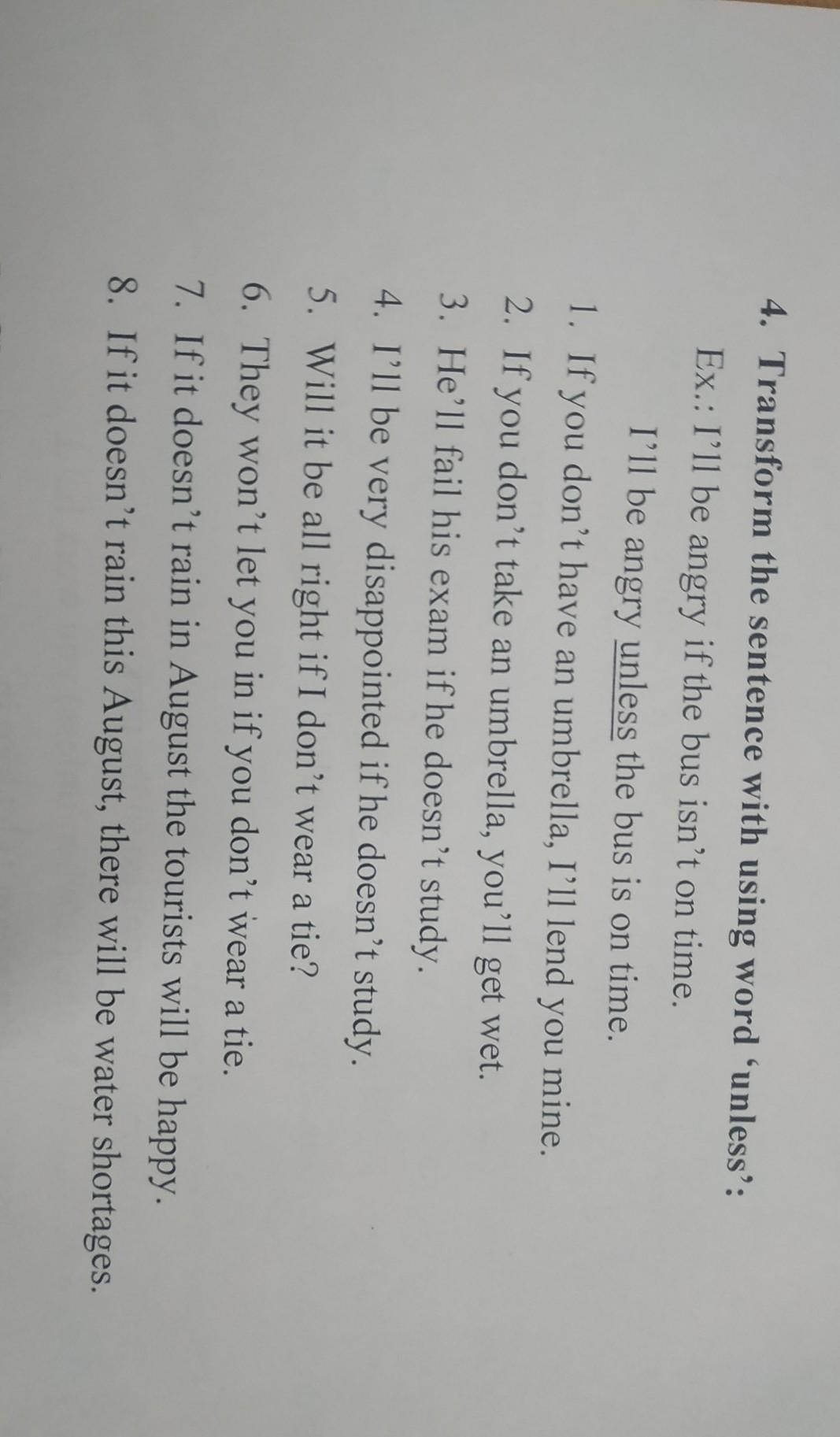 4. Transform the sentence with using word 'unless':

Ex.: I'll be angry if the bus isn't on time.

I'll be angry unless the bus is on time.

1. If you don't have an umbrella, I'll lend you mine.
2. If you don't take an umbrella, you'll get wet.
3. He'll fail his exam if he doesn't study.
4. I'll be very disappointed if he doesn't study.
5. Will it be all right if I don't wear a tie?
6. They won't let you in if you don't wear a tie.
7. If it doesn't rain in August the tourists will be happy.
8. If it doesn't rain this August, there will be water shortages.